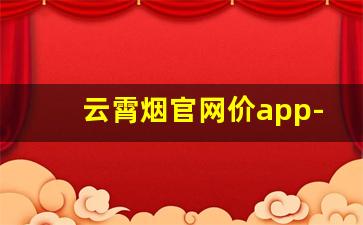 云霄烟官网价app-